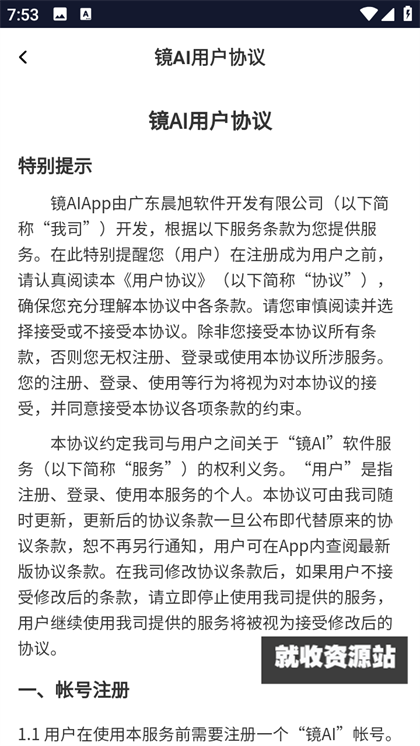 7:53

镜AI用户协议

镜AI用户协议

特别提示

镜AIApp由广东晨旭软件开发有限公司（以下简称“我司”）开发，根据以下服务条款为您提供服务。在此特别提醒您（用户）在注册成为用户之前，请认真阅读本《用户协议》（以下简称“协议”），确保您充分理解本协议中各条款。请您审慎阅读并选择接受或不接受本协议。除非您接受本协议所有条款，否则您无权注册、登录或使用本协议所涉服务。您的注册、登录、使用等行为将视为对本协议的接受，并同意接受本协议各项条款的约束。

本协议约定我司与用户之间关于“镜AI”软件服务（以下简称“服务”）的权利义务。“用户”是指注册、登录、使用本服务的个人。本协议可由我司随时更新，更新后的协议条款一旦公布即代替原来的协议条款，恕不再另行通知，用户可在App内查阅最新版协议条款。在我司修改协议条款后，如果用户不接受修改后的条款，请立即停止使用我司提供的服务，用户继续使用我司提供的服务将被视为接受修改后的协议。

就收资源站

一、帐号注册

1.1 用户在使用本服务前需要注册一个“镜AI”帐号。